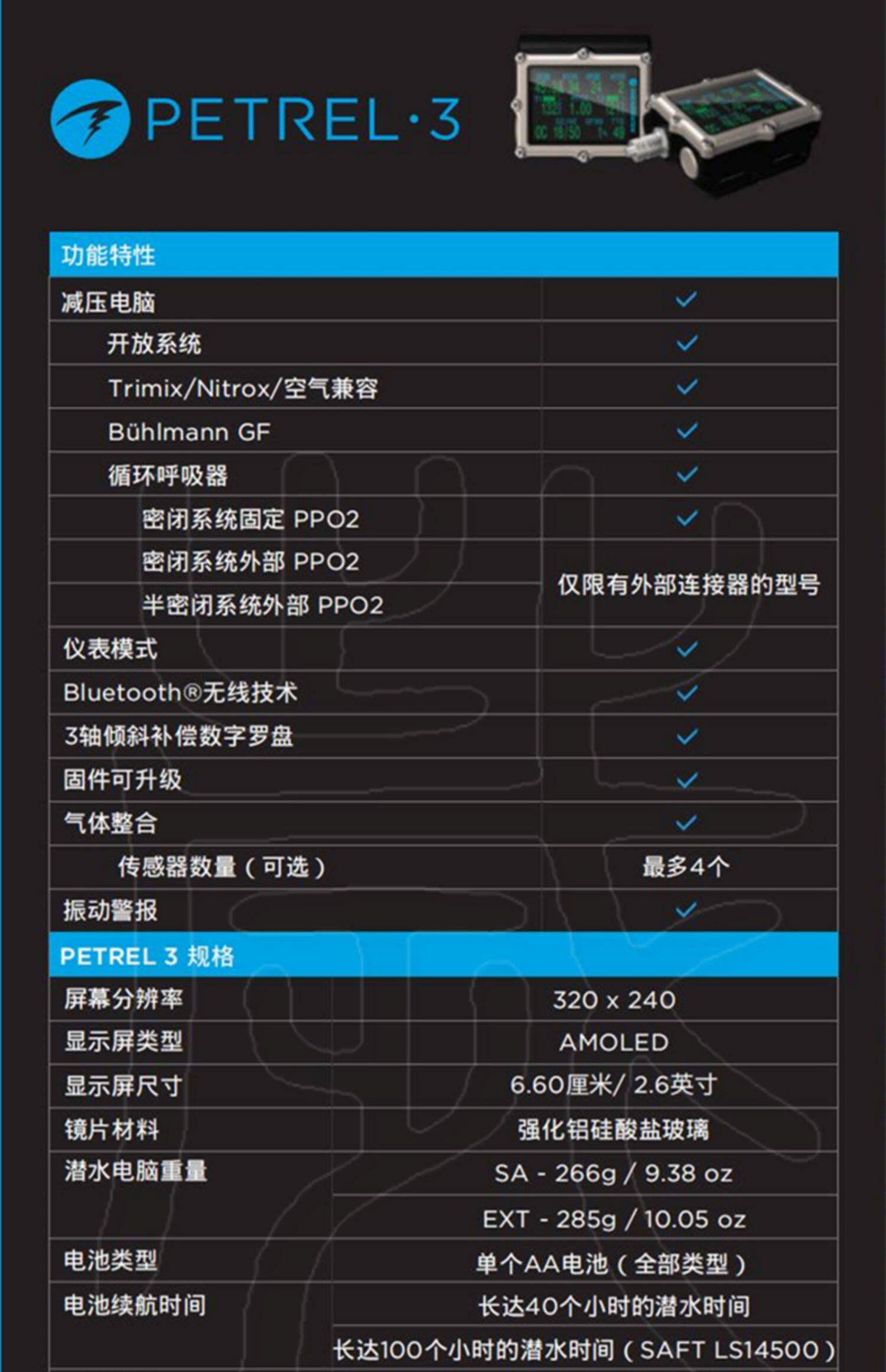 PETREL·3

| 功能特性 | |
|---|---|
| 减压电脑 | ✓ |
| 开放系统 | ✓ |
| Trimix/Nitrox/空气兼容 | ✓ |
| Bühlmann GF | ✓ |
| 循环呼吸器 | ✓ |
| 密闭系统固定 PPO2 | ✓ |
| 密闭系统外部 PPO2 | 仅限有外部连接器的型号 |
| 半密闭系统外部 PPO2 | |
| 仪表模式 | ✓ |
| Bluetooth®无线技术 | ✓ |
| 3轴倾斜补偿数字罗盘 | ✓ |
| 固件可升级 | ✓ |
| 气体整合 | ✓ |
| 传感器数量（可选） | 最多4个 |
| 振动警报 | ✓ |

| PETREL 3 规格 | |
|---|---|
| 屏幕分辨率 | 320 x 240 |
| 显示屏类型 | AMOLED |
| 显示屏尺寸 | 6.60厘米/ 2.6英寸 |
| 镜片材料 | 强化铝硅酸盐玻璃 |
| 潜水电脑重量 | SA - 266g / 9.38 oz |
| | EXT - 285g / 10.05 oz |
| 电池类型 | 单个AA电池（全部类型） |
| 电池续航时间 | 长达40个小时的潜水时间 |
| | 长达100个小时的潜水时间（SAFT LS14500） |